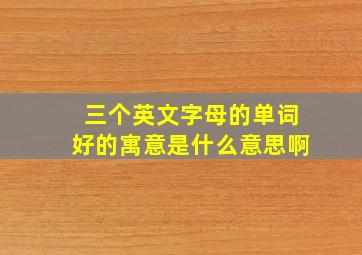 三个英文字母的单词
好的寓意是什么意思啊